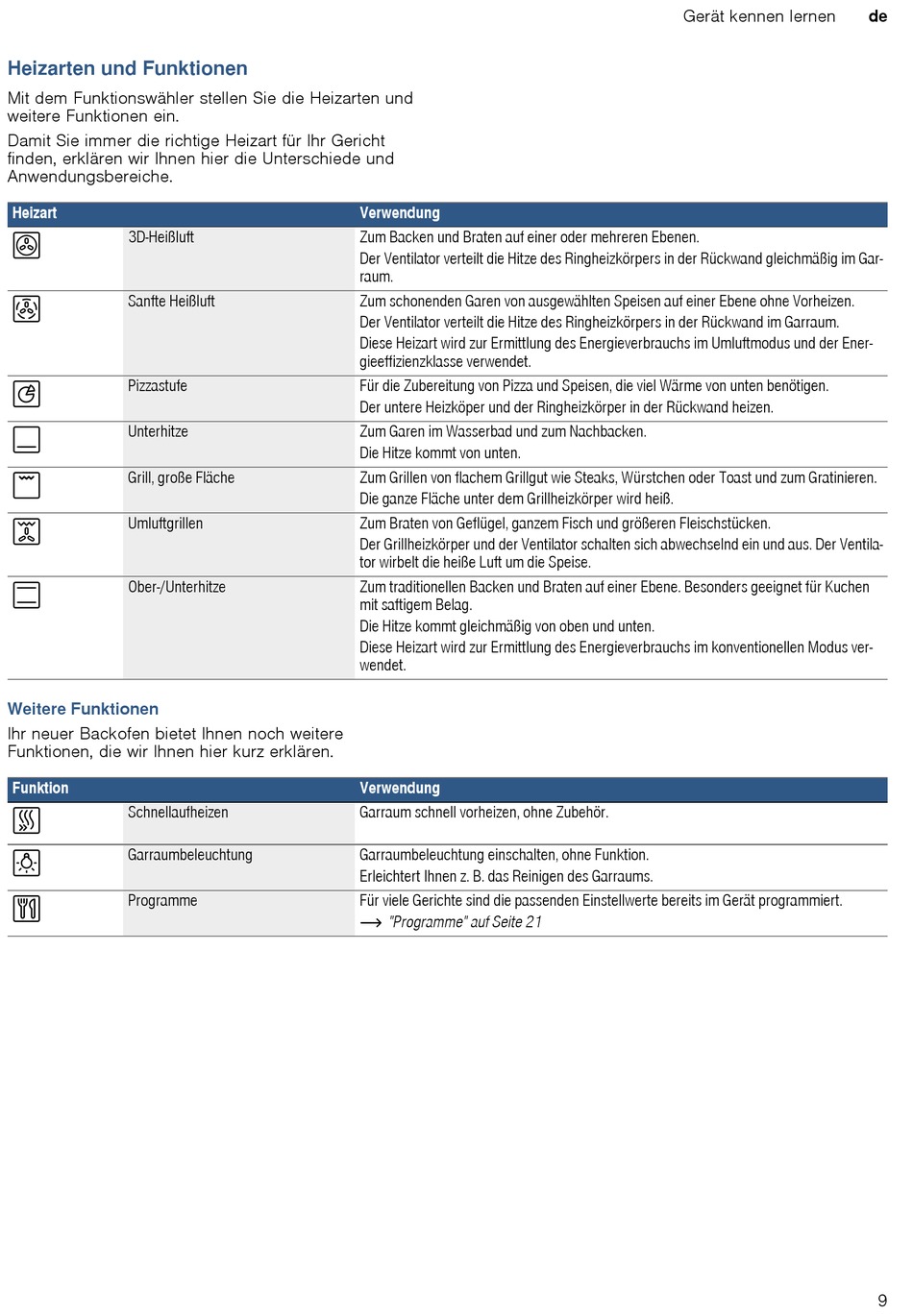 Gerät kennen lernen de

Heizarten und Funktionen

Mit dem Funktionswähler stellen Sie die Heizarten und weitere Funktionen ein.

Damit Sie immer die richtige Heizart für Ihr Gericht finden, erklären wir Ihnen hier die Unterschiede und Anwendungsbereiche.

| Heizart | | Verwendung |
|---|---|---|
| | 3D-Heißluft | Zum Backen und Braten auf einer oder mehreren Ebenen. Der Ventilator verteilt die Hitze des Ringheizkörpers in der Rückwand gleichmäßig im Garraum. |
| | Sanfte Heißluft | Zum schonenden Garen von ausgewählten Speisen auf einer Ebene ohne Vorheizen. Der Ventilator verteilt die Hitze des Ringheizkörpers in der Rückwand im Garraum. Diese Heizart wird zur Ermittlung des Energieverbrauchs im Umluftmodus und der Energieeffizienzklasse verwendet. |
| | Pizzastufe | Für die Zubereitung von Pizza und Speisen, die viel Wärme von unten benötigen. Der untere Heizköper und der Ringheizkörper in der Rückwand heizen. |
| | Unterhitze | Zum Garen im Wasserbad und zum Nachbacken. Die Hitze kommt von unten. |
| | Grill, große Fläche | Zum Grillen von flachem Grillgut wie Steaks, Würstchen oder Toast und zum Gratinieren. Die ganze Fläche unter dem Grillheizkörper wird heiß. |
| | Umluftgrillen | Zum Braten von Geflügel, ganzem Fisch und größeren Fleischstücken. Der Grillheizkörper und der Ventilator schalten sich abwechselnd ein und aus. Der Ventilator wirbelt die heiße Luft um die Speise. |
| | Ober-/Unterhitze | Zum traditionellen Backen und Braten auf einer Ebene. Besonders geeignet für Kuchen mit saftigem Belag. Die Hitze kommt gleichmäßig von oben und unten. Diese Heizart wird zur Ermittlung des Energieverbrauchs im konventionellen Modus verwendet. |

Weitere Funktionen

Ihr neuer Backofen bietet Ihnen noch weitere Funktionen, die wir Ihnen hier kurz erklären.

| Funktion | | Verwendung |
|---|---|---|
| | Schnellaufheizen | Garraum schnell vorheizen, ohne Zubehör. |
| | Garraumbeleuchtung | Garraumbeleuchtung einschalten, ohne Funktion. Erleichtert Ihnen z. B. das Reinigen des Garraums. |
| | Programme | Für viele Gerichte sind die passenden Einstellwerte bereits im Gerät programmiert. → "Programme" auf Seite 21 |

9